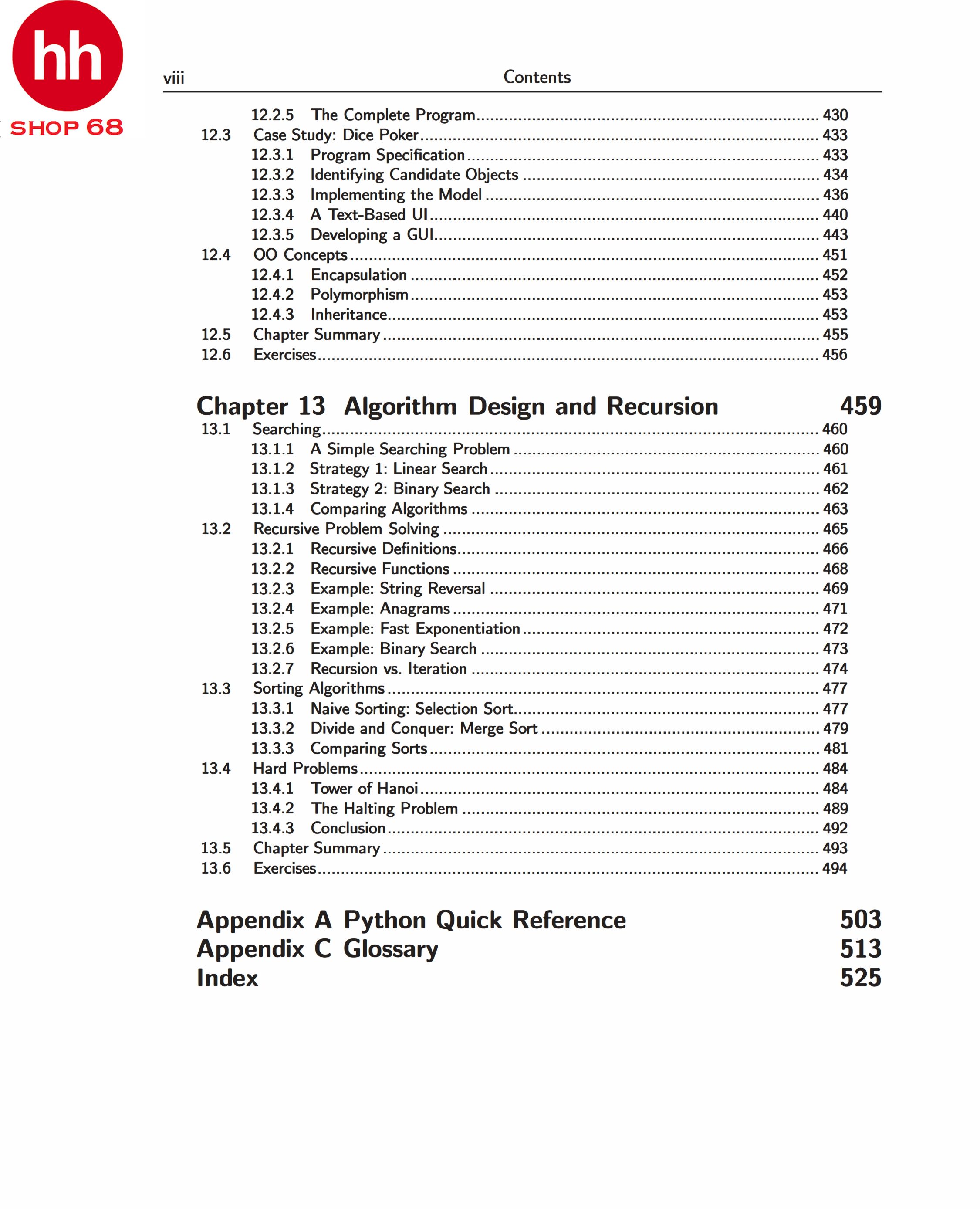 hh
SHOP 68

viii Contents

12.2.5 The Complete Program 430
12.3 Case Study: Dice Poker 433
12.3.1 Program Specification 433
12.3.2 Identifying Candidate Objects 434
12.3.3 Implementing the Model 436
12.3.4 A Text-Based UI 440
12.3.5 Developing a GUI 443
12.4 OO Concepts 451
12.4.1 Encapsulation 452
12.4.2 Polymorphism 453
12.4.3 Inheritance 453
12.5 Chapter Summary 455
12.6 Exercises 456

Chapter 13 Algorithm Design and Recursion 459
13.1 Searching 460
13.1.1 A Simple Searching Problem 460
13.1.2 Strategy 1: Linear Search 461
13.1.3 Strategy 2: Binary Search 462
13.1.4 Comparing Algorithms 463
13.2 Recursive Problem Solving 465
13.2.1 Recursive Definitions 466
13.2.2 Recursive Functions 468
13.2.3 Example: String Reversal 469
13.2.4 Example: Anagrams 471
13.2.5 Example: Fast Exponentiation 472
13.2.6 Example: Binary Search 473
13.2.7 Recursion vs. Iteration 474
13.3 Sorting Algorithms 477
13.3.1 Naive Sorting: Selection Sort 477
13.3.2 Divide and Conquer: Merge Sort 479
13.3.3 Comparing Sorts 481
13.4 Hard Problems 484
13.4.1 Tower of Hanoi 484
13.4.2 The Halting Problem 489
13.4.3 Conclusion 492
13.5 Chapter Summary 493
13.6 Exercises 494

Appendix A Python Quick Reference 503
Appendix C Glossary 513
Index 525